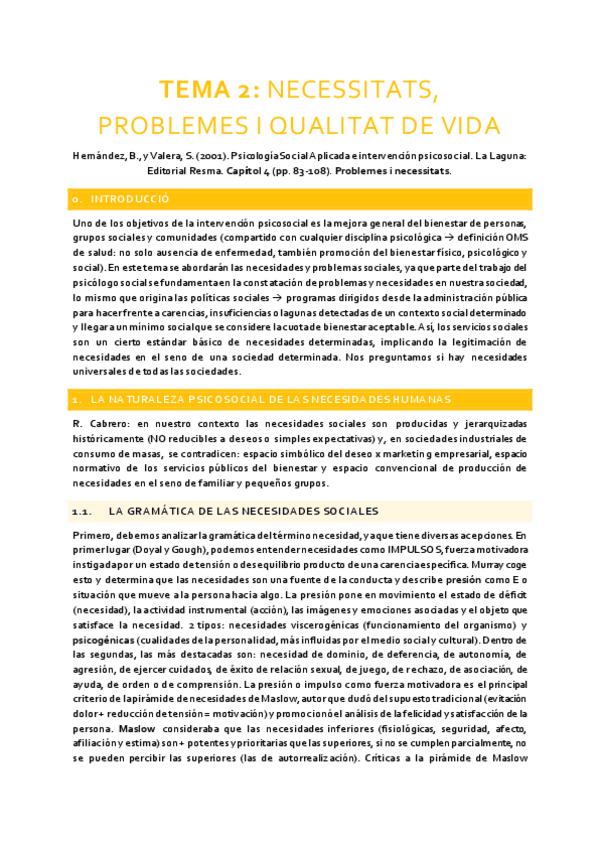 TEMA 2: NECESSITATS, PROBLEMES I QUALITAT DE VIDA

Hernández, B., y Valera, S. (2001). Psicología Social Aplicada e intervención psicosocial. La Laguna: Editorial Resma. Capítol 4 (pp. 83-108). Problemes i necessitats.

0. INTRODUCCIÓ

Uno de los objetivos de la intervención psicosocial es la mejora general del bienestar de personas, grupos sociales y comunidades (compartido con cualquier disciplina psicológica → definición OMS de salud: no solo ausencia de enfermedad, también promoción del bienestar físico, psicológico y social). En este tema se abordarán las necesidades y problemas sociales, ya que parte del trabajo del psicólogo social se fundamenta en la constatación de problemas y necesidades en nuestra sociedad, lo mismo que origina las políticas sociales → programas dirigidos desde la administración pública para hacer frente a carencias, insuficiencias o lagunas detectadas de un contexto social determinado y llegar a un mínimo social que se considere la cuota de bienestar aceptable. Así, los servicios sociales son un cierto estándar básico de necesidades determinadas, implicando la legitimación de necesidades en el seno de una sociedad determinada. Nos preguntamos si hay necesidades universales de todas las sociedades.

1. LA NATURALEZA PSICOSOCIAL DE LAS NECESIDADES HUMANAS

R. Cabrero: en nuestro contexto las necesidades sociales son producidas y jerarquizadas históricamente (NO reducibles a deseos o simples expectativas) y, en sociedades industriales de consumo de masas, se contradicen: espacio simbólico del deseo x marketing empresarial, espacio normativo de los servicios públicos del bienestar y espacio convencional de producción de necesidades en el seno de familiar y pequeños grupos.

1.1. LA GRAMÁTICA DE LAS NECESIDADES SOCIALES

Primero, debemos analizar la gramática del término necesidad, ya que tiene diversas acepciones. En primer lugar (Doyal y Gough), podemos entender necesidades como IMPULSOS, fuerza motivadora instigada por un estado de tensión o desequilibrio producto de una carencia específica. Murray coge esto y determina que las necesidades son una fuente de la conducta y describe presión como E o situación que mueve a la persona hacia algo. La presión pone en movimiento el estado de déficit (necesidad), la actividad instrumental (acción), las imágenes y emociones asociadas y el objeto que satisface la necesidad. 2 tipos: necesidades viscerogénicas (funcionamiento del organismo) y psicogénicas (cualidades de la personalidad, más influidas por el medio social y cultural). Dentro de las segundas, las más destacadas son: necesidad de dominio, de deferencia, de autonomía, de agresión, de ejercer cuidados, de éxito de relación sexual, de juego, de rechazo, de asociación, de ayuda, de orden o de comprensión. La presión o impulso como fuerza motivadora es el principal criterio de la pirámide de necesidades de Maslow, autor que dudó del supuesto tradicional (evitación dolor + reducción de tensión = motivación) y promocionó el análisis de la felicidad y satisfacción de la persona. Maslow consideraba que las necesidades inferiores (fisiológicas, seguridad, afecto, afiliación y estima) son + potentes y prioritarias que las superiores, si no se cumplen parcialmente, no se pueden percibir las superiores (las de autorrealización). Críticas a la pirámide de Maslow